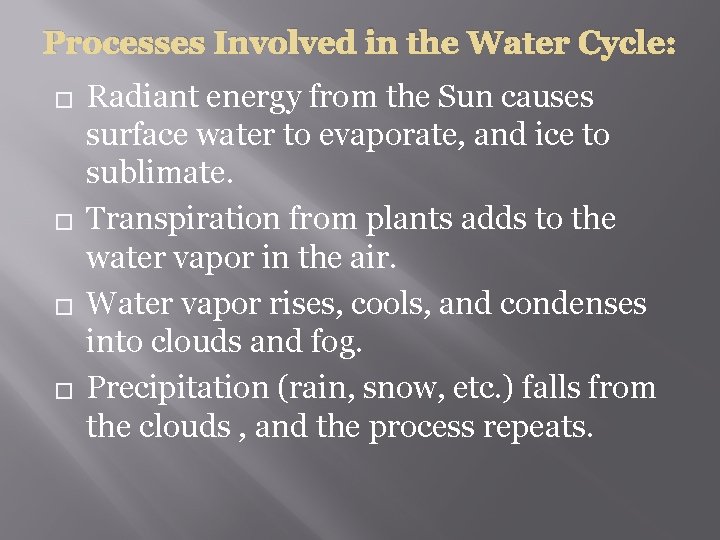 Processes Involved in the Water Cycle:

□ Radiant energy from the Sun causes surface water to evaporate, and ice to sublimate.

□ Transpiration from plants adds to the water vapor in the air.

□ Water vapor rises, cools, and condenses into clouds and fog.

□ Precipitation (rain, snow, etc.) falls from the clouds , and the process repeats.